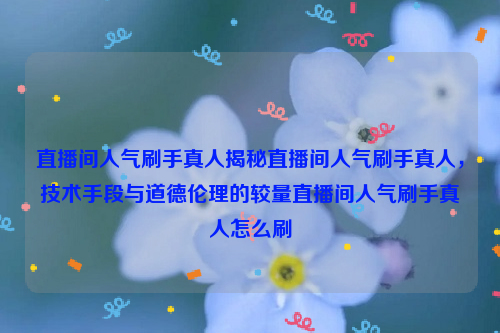 直播间人气刷手真人揭秘直播间人气刷手真人，技术手段与道德伦理的较量直播间人气刷手真人怎么刷